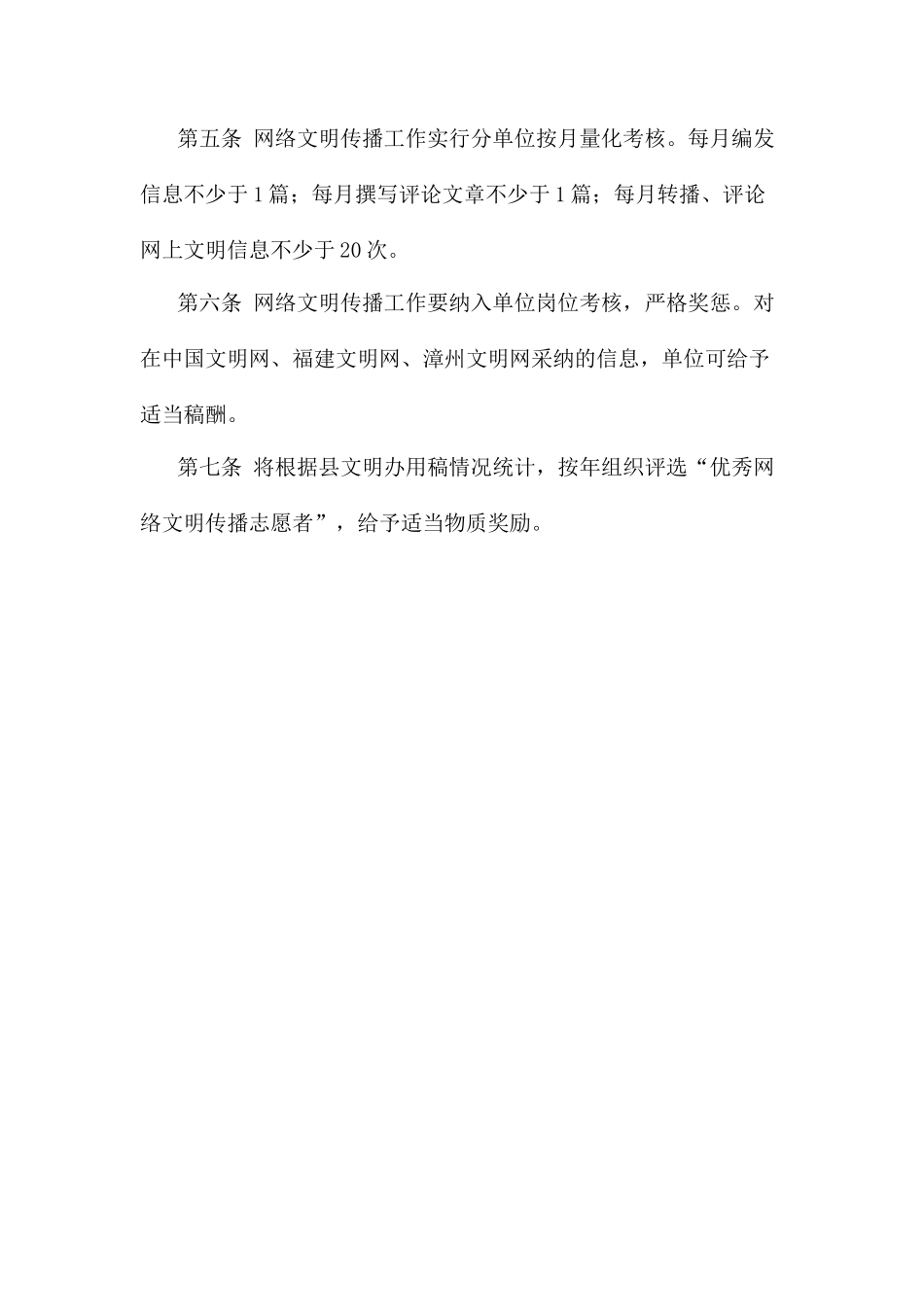 第五条 网络文明传播工作实行分单位按月量化考核。每月编发信息不少于1篇；每月撰写评论文章不少于1篇；每月转播、评论网上文明信息不少于20次。

第六条 网络文明传播工作要纳入单位岗位考核，严格奖惩。对在中国文明网、福建文明网、漳州文明网采纳的信息，单位可给予适当稿酬。

第七条 将根据县文明办用稿情况统计，按年组织评选“优秀网络文明传播志愿者”，给予适当物质奖励。